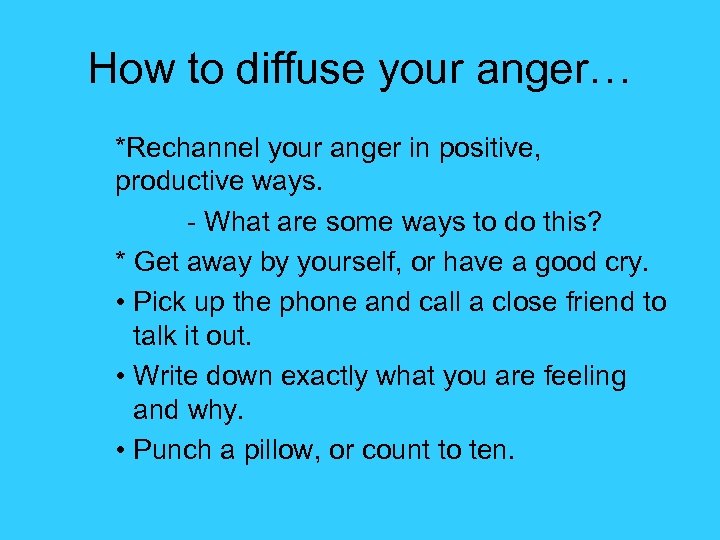 How to diffuse your anger…

*Rechannel your anger in positive, productive ways.

- What are some ways to do this?

* Get away by yourself, or have a good cry.

• Pick up the phone and call a close friend to talk it out.

• Write down exactly what you are feeling and why.

• Punch a pillow, or count to ten.